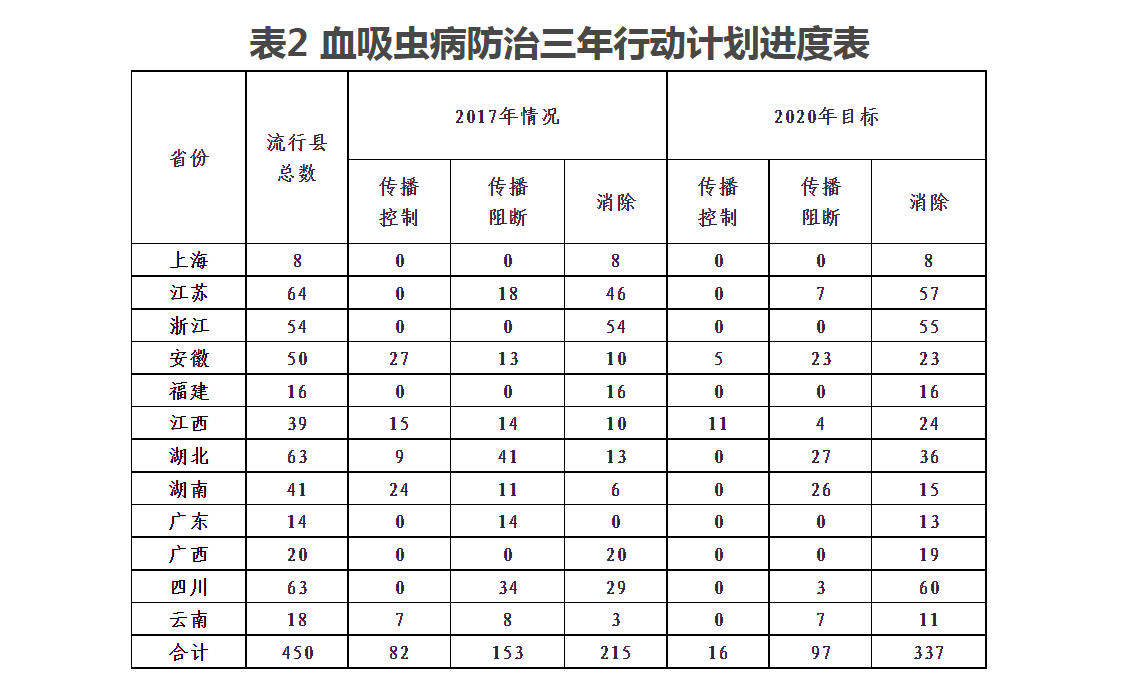 表2 血吸虫病防治三年行动计划进度表

| 省份 | 流行县总数 | 2017年情况 | | | 2020年目标 | | |
|---|---|---|---|---|---|---|---|
| | | 传播控制 | 传播阻断 | 消除 | 传播控制 | 传播阻断 | 消除 |
| 上海 | 8 | 0 | 0 | 8 | 0 | 0 | 8 |
| 江苏 | 64 | 0 | 18 | 46 | 0 | 7 | 57 |
| 浙江 | 54 | 0 | 0 | 54 | 0 | 0 | 55 |
| 安徽 | 50 | 27 | 13 | 10 | 5 | 23 | 23 |
| 福建 | 16 | 0 | 0 | 16 | 0 | 0 | 16 |
| 江西 | 39 | 15 | 14 | 10 | 11 | 4 | 24 |
| 湖北 | 63 | 9 | 41 | 13 | 0 | 27 | 36 |
| 湖南 | 41 | 24 | 11 | 6 | 0 | 26 | 15 |
| 广东 | 14 | 0 | 14 | 0 | 0 | 0 | 13 |
| 广西 | 20 | 0 | 0 | 20 | 0 | 0 | 19 |
| 四川 | 63 | 0 | 34 | 29 | 0 | 3 | 60 |
| 云南 | 18 | 7 | 8 | 3 | 0 | 7 | 11 |
| 合计 | 450 | 82 | 153 | 215 | 16 | 97 | 337 |